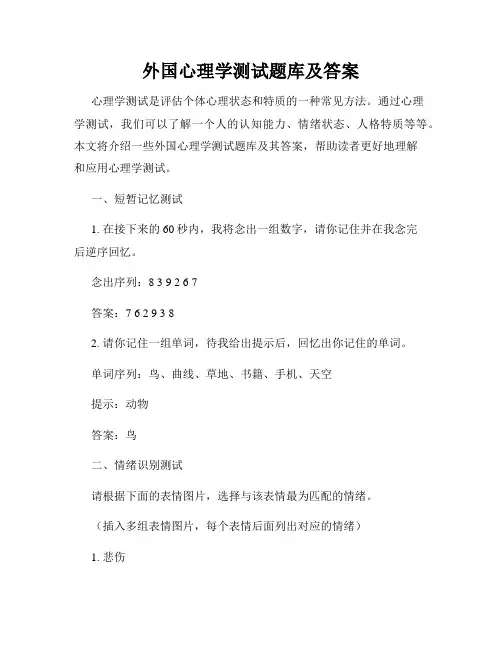 外国心理学测试题库及答案

心理学测试是评估个体心理状态和特质的一种常见方法。通过心理学测试，我们可以了解一个人的认知能力、情绪状态、人格特质等等。本文将介绍一些外国心理学测试题库及其答案，帮助读者更好地理解和应用心理学测试。

一、短暂记忆测试

1. 在接下来的 60 秒内，我将念出一组数字，请你记住并在我念完后逆序回忆。

念出序列：8 3 9 2 6 7

答案：7 6 2 9 3 8

2. 请你记住一组单词，待我给出提示后，回忆出你记住的单词。

单词序列：鸟、曲线、草地、书籍、手机、天空

提示：动物

答案：鸟

二、情绪识别测试

请根据下面的表情图片，选择与该表情最为匹配的情绪。

（插入多组表情图片，每个表情后面列出对应的情绪）

1. 悲伤